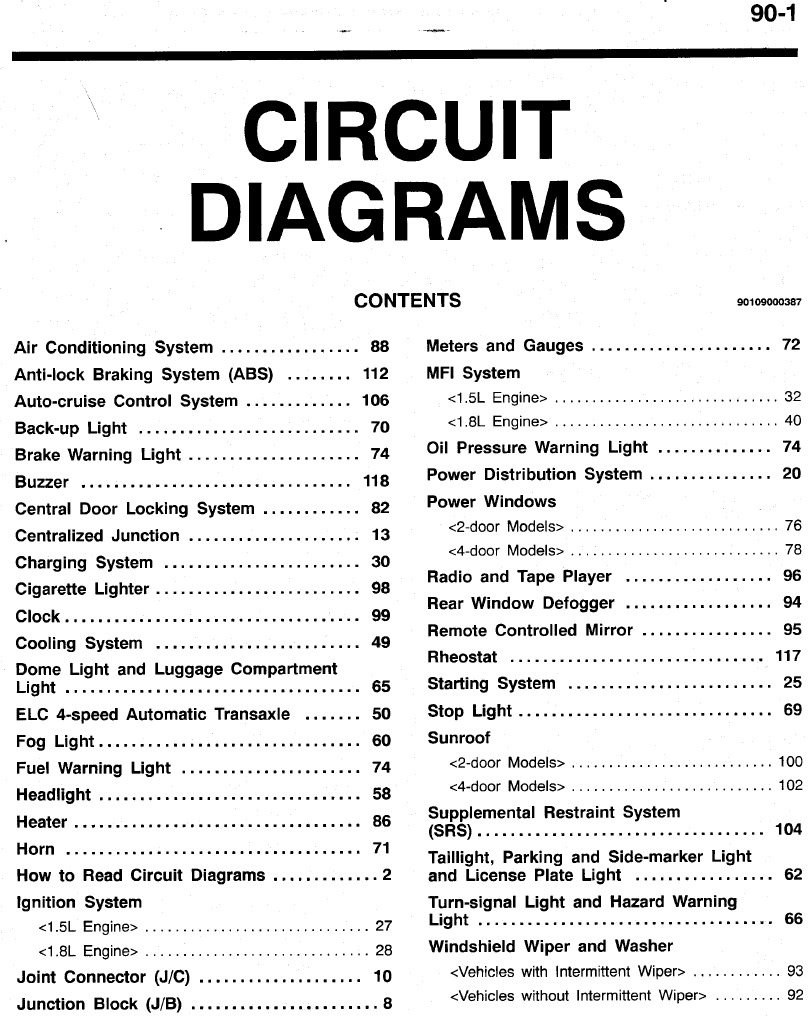 90-1

CIRCUIT DIAGRAMS

CONTENTS

90109000387

Air Conditioning System 88
Anti-lock Braking System (ABS) 112
Auto-cruise Control System 106
Back-up Light 70
Brake Warning Light 74
Buzzer 118
Central Door Locking System 82
Centralized Junction 13
Charging System 30
Cigarette Lighter 98
Clock 99
Cooling System 49
Dome Light and Luggage Compartment Light 65
ELC 4-speed Automatic Transaxle 50
Fog Light 60
Fuel Warning Light 74
Headlight 58
Heater 86
Horn 71
How to Read Circuit Diagrams 2
Ignition System
<1.5L Engine> 27
<1.8L Engine> 28
Joint Connector (J/C) 10
Junction Block (J/B) 8

Meters and Gauges 72
MFI System
<1.5L Engine> 32
<1.8L Engine> 40
Oil Pressure Warning Light 74
Power Distribution System 20
Power Windows
<2-door Models> 76
<4-door Models> 78
Radio and Tape Player 96
Rear Window Defogger 94
Remote Controlled Mirror 95
Rheostat 117
Starting System 25
Stop Light 69
Sunroof
<2-door Models> 100
<4-door Models> 102
Supplemental Restraint System (SRS) 104
Taillight, Parking and Side-marker Light and License Plate Light 62
Turn-signal Light and Hazard Warning Light 66
Windshield Wiper and Washer
<Vehicles with Intermittent Wiper> 93
<Vehicles without Intermittent Wiper> 92